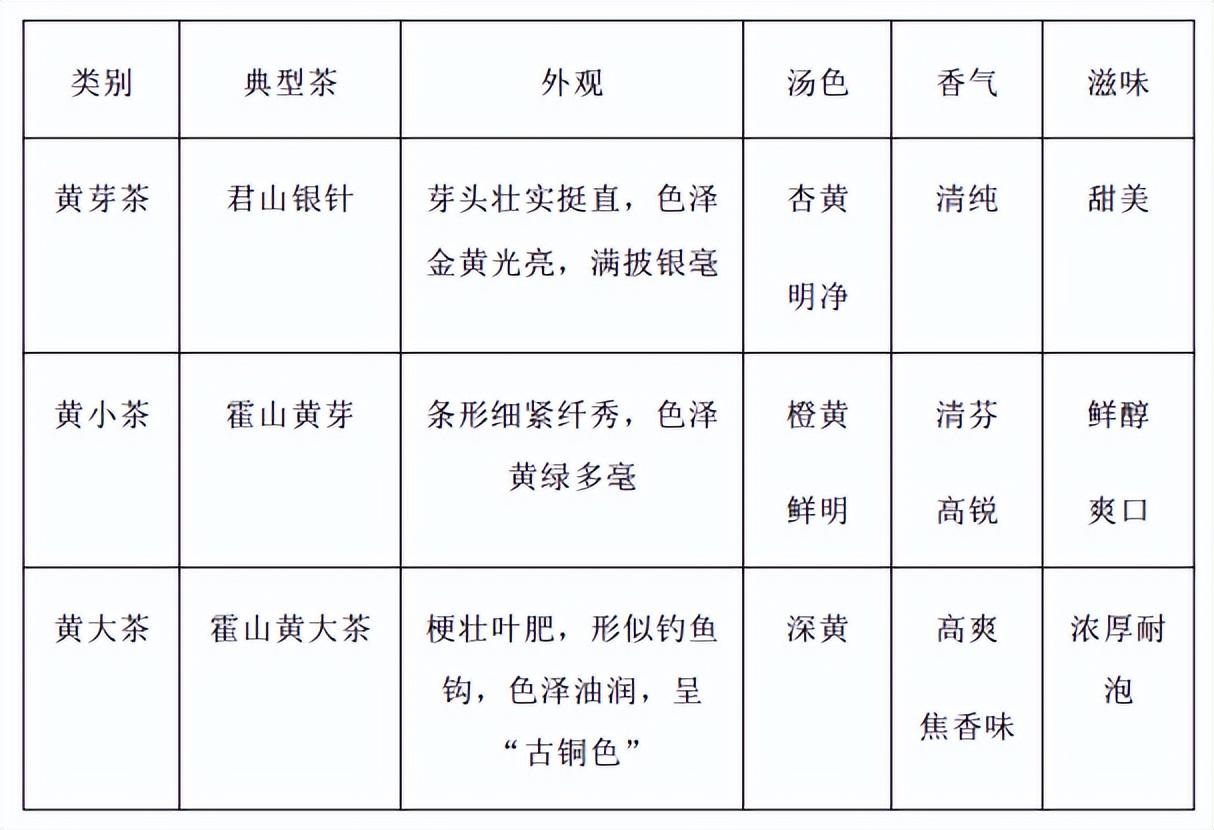 | 类别 | 典型茶 | 外观 | 汤色 | 香气 | 滋味 |
|---|---|---|---|---|---|
| 黄芽茶 | 君山银针 | 芽头壮实挺直，色泽金黄光亮，满披银毫 | 杏黄明净 | 清纯 | 甜美 |
| 黄小茶 | 霍山黄芽 | 条形细紧纤秀，色泽黄绿多毫 | 橙黄鲜明 | 清芬高锐 | 鲜醇爽口 |
| 黄大茶 | 霍山黄大茶 | 梗壮叶肥，形似钓鱼钩，色泽油润，呈“古铜色” | 深黄 | 高爽焦香味 | 浓厚耐泡 |